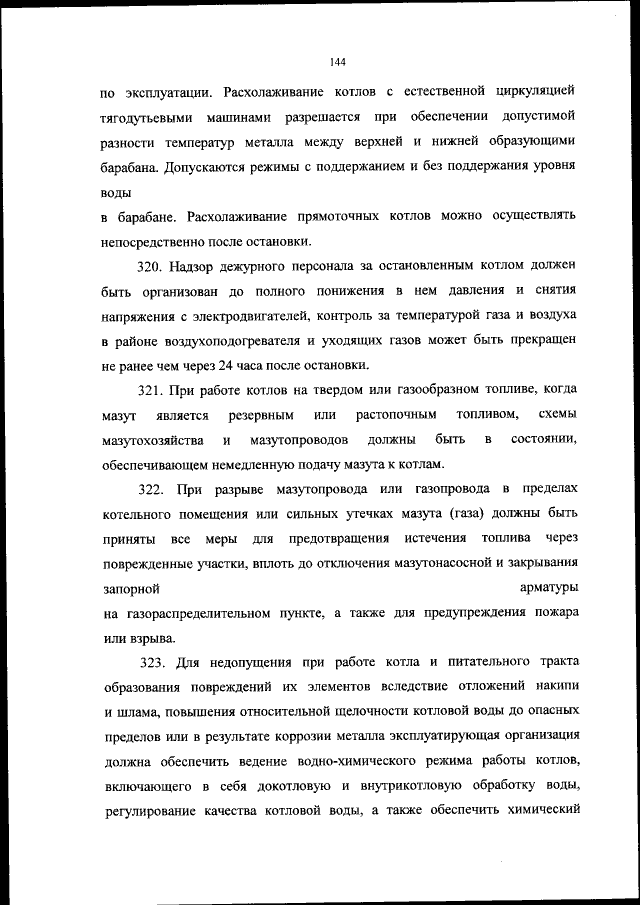 144

по эксплуатации. Расхолаживание котлов с естественной циркуляцией тягодутьевыми машинами разрешается при обеспечении допустимой разности температур металла между верхней и нижней образующими барабана. Допускаются режимы с поддержанием и без поддержания уровня воды
в барабане. Расхолаживание прямоточных котлов можно осуществлять непосредственно после остановки.

320. Надзор дежурного персонала за остановленным котлом должен быть организован до полного понижения в нем давления и снятия напряжения с электродвигателей, контроль за температурой газа и воздуха в районе воздухоподогревателя и уходящих газов может быть прекращен не ранее чем через 24 часа после остановки.

321. При работе котлов на твердом или газообразном топливе, когда мазут является резервным или растопочным топливом, схемы мазутохозяйства и мазутопроводов должны быть в состоянии, обеспечивающем немедленную подачу мазута к котлам.

322. При разрыве мазутопровода или газопровода в пределах котельного помещения или сильных утечках мазута (газа) должны быть приняты все меры для предотвращения истечения топлива через поврежденные участки, вплоть до отключения мазутонасосной и закрывания запорной арматуры
на газораспределительном пункте, а также для предупреждения пожара или взрыва.

323. Для недопущения при работе котла и питательного тракта образования повреждений их элементов вследствие отложений накипи и шлама, повышения относительной щелочности котловой воды до опасных пределов или в результате коррозии металла эксплуатирующая организация должна обеспечить ведение водно-химического режима работы котлов, включающего в себя докотловую и внутрикотловую обработку воды, регулирование качества котловой воды, а также обеспечить химический